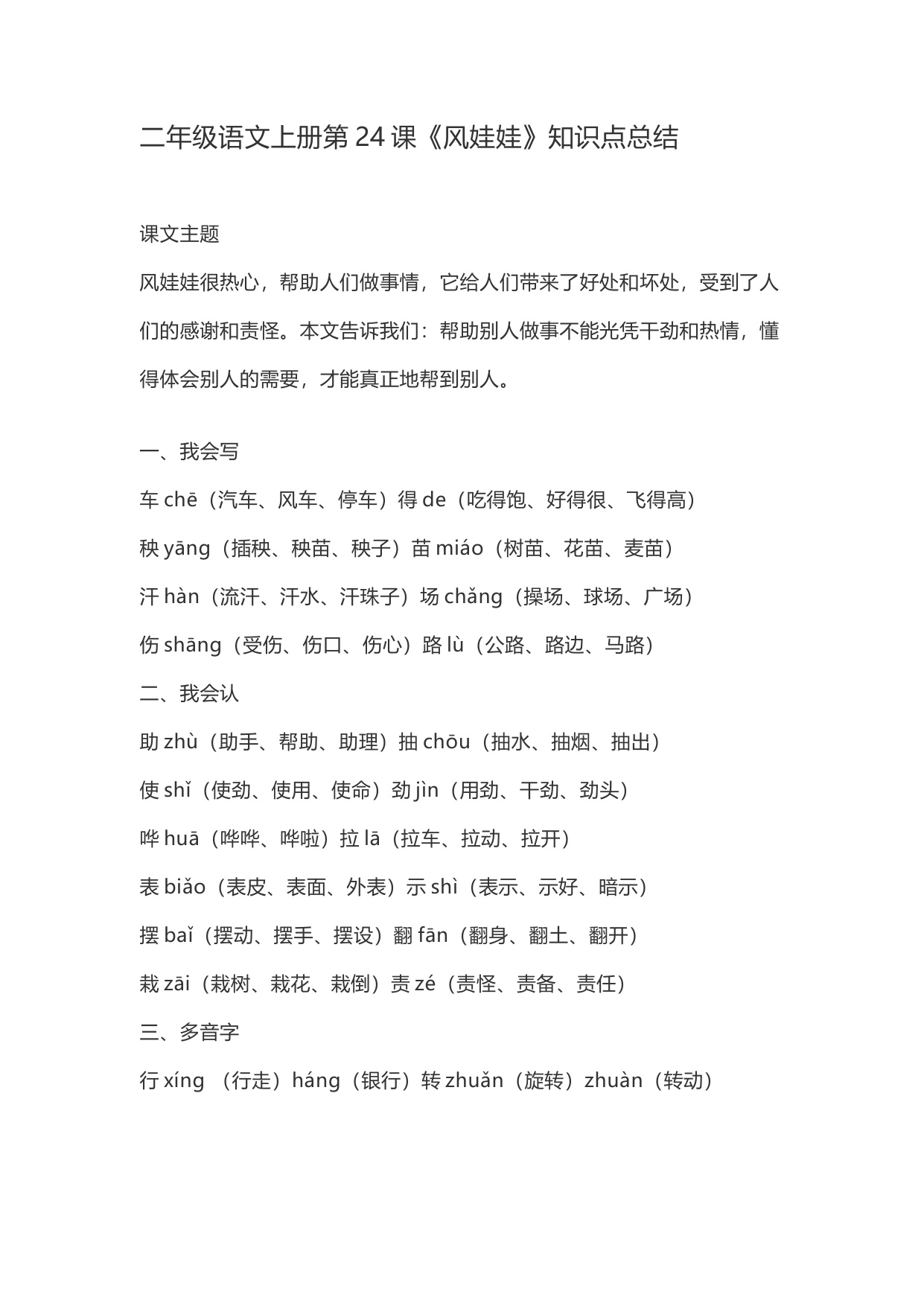 二年级语文上册第 24 课《风娃娃》知识点总结

课文主题

风娃娃很热心，帮助人们做事情，它给人们带来了好处和坏处，受到了人们的感谢和责怪。本文告诉我们：帮助别人做事不能光凭干劲和热情，懂得体会别人的需要，才能真正地帮到别人。

一、我会写

车 chē（汽车、风车、停车）得 de（吃得饱、好得很、飞得高）

秧 yāng（插秧、秧苗、秧子）苗 miáo（树苗、花苗、麦苗）

汗 hàn（流汗、汗水、汗珠子）场 chǎng（操场、球场、广场）

伤 shāng（受伤、伤口、伤心）路 lù（公路、路边、马路）

二、我会认

助 zhù（助手、帮助、助理）抽 chōu（抽水、抽烟、抽出）

使 shǐ（使劲、使用、使命）劲 jìn（用劲、干劲、劲头）

哗 huā（哗哗、哗啦）拉 lā（拉车、拉动、拉开）

表 biǎo（表皮、表面、外表）示 shì（表示、示好、暗示）

摆 baǐ（摆动、摆手、摆设）翻 fān（翻身、翻土、翻开）

栽 zāi（栽树、栽花、栽倒）责 zé（责怪、责备、责任）

三、多音字

行 xíng （行走）háng（银行）转 zhuǎn（旋转）zhuàn（转动）